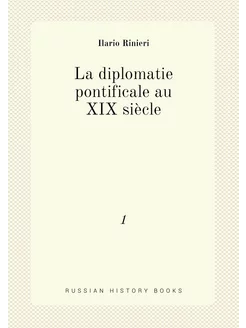 Ilario Rinieri

La diplomatie pontificale au XIX siècle

1

RUSSIAN HISTORY BOOKS